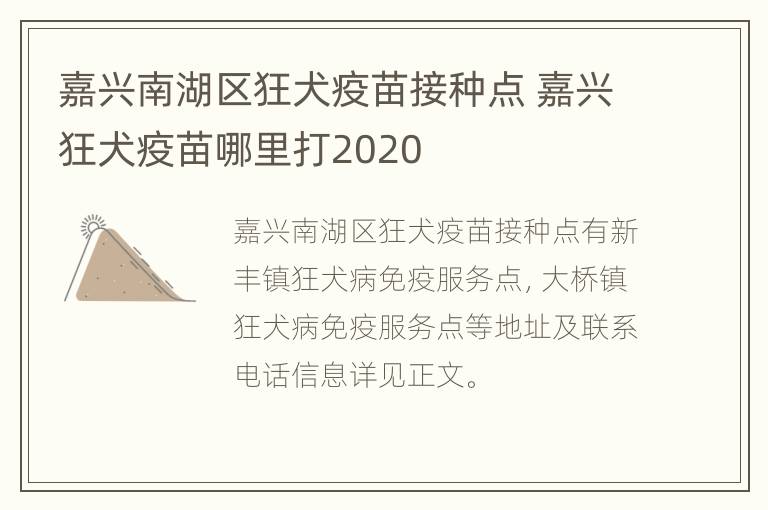 嘉兴南湖区狂犬疫苗接种点 嘉兴狂犬疫苗哪里打2020

嘉兴南湖区狂犬疫苗接种点有新丰镇狂犬病免疫服务点, 大桥镇狂犬病免疫服务点等地址及联系电话信息详见正文。